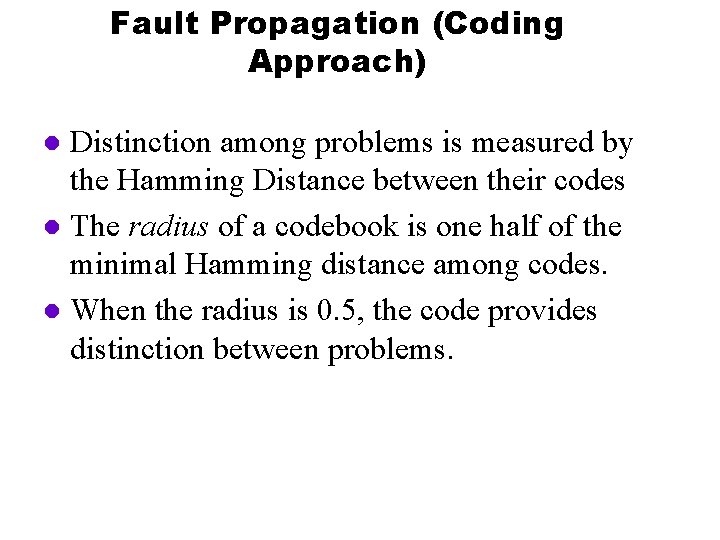 Fault Propagation (Coding Approach)

• Distinction among problems is measured by the Hamming Distance between their codes
• The radius of a codebook is one half of the minimal Hamming distance among codes.
• When the radius is 0.5, the code provides distinction between problems.